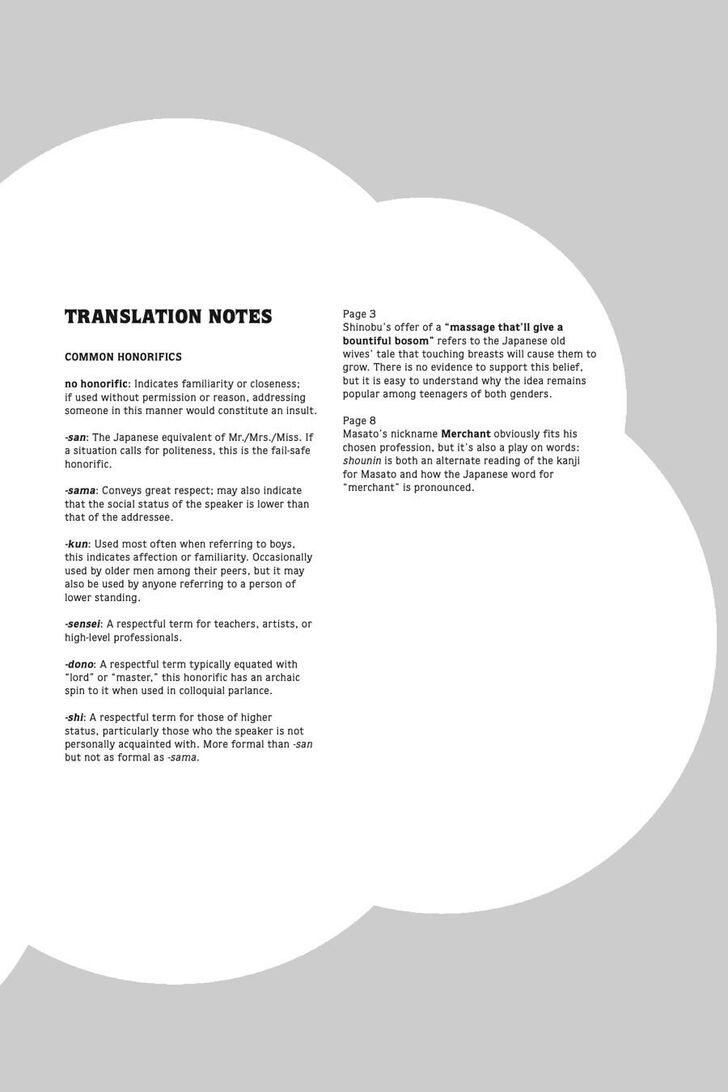 TRANSLATION NOTES

COMMON HONORIFICS

no honorific: Indicates familiarity or closeness; if used without permission or reason, addressing someone in this manner would constitute an insult.

-san: The Japanese equivalent of Mr./Mrs./Miss. If a situation calls for politeness, this is the fail-safe honorific.

-sama: Conveys great respect; may also indicate that the social status of the speaker is lower than that of the addressee.

-kun: Used most often when referring to boys, this indicates affection or familiarity. Occasionally used by older men among their peers, but it may also be used by anyone referring to a person of lower standing.

-sensei: A respectful term for teachers, artists, or high-level professionals.

-dono: A respectful term typically equated with "lord" or "master," this honorific has an archaic spin to it when used in colloquial parlance.

-shi: A respectful term for those of higher status, particularly those who the speaker is not personally acquainted with. More formal than -san but not as formal as -sama.

Page 3
Shinobu's offer of a "massage that'll give a bountiful bosom" refers to the Japanese old wives' tale that touching breasts will cause them to grow. There is no evidence to support this belief, but it is easy to understand why the idea remains popular among teenagers of both genders.

Page 8
Masato's nickname Merchant obviously fits his chosen profession, but it's also a play on words: shounin is both an alternate reading of the kanji for Masato and how the Japanese word for "merchant" is pronounced.